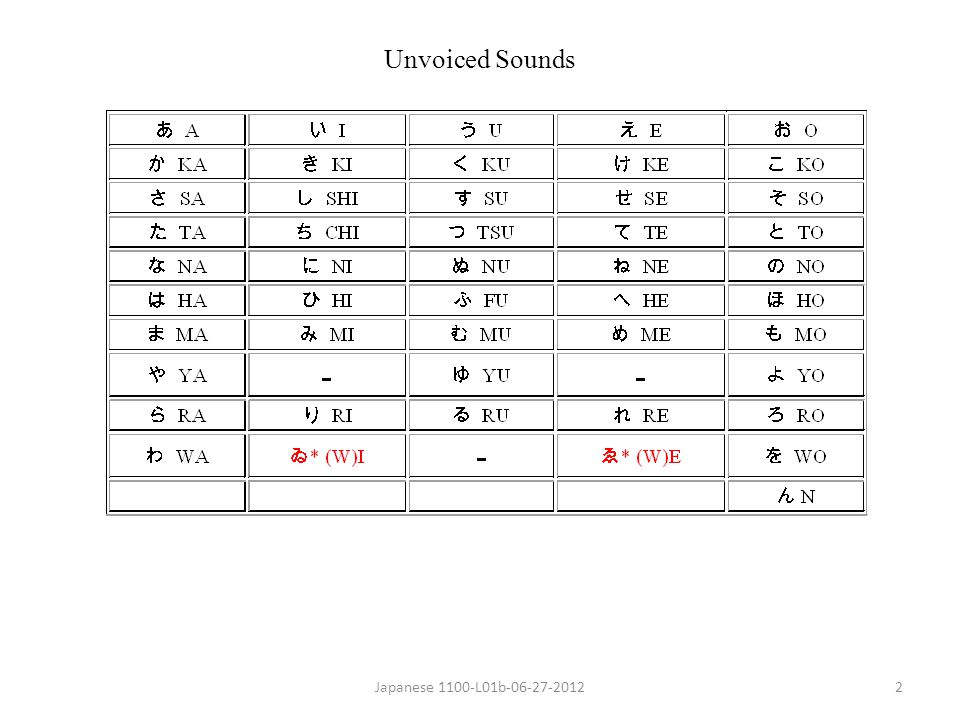 Unvoiced Sounds

| あ A | い I | う U | え E | お O |
|---|---|---|---|---|
| か KA | き KI | く KU | け KE | こ KO |
| さ SA | し SHI | す SU | せ SE | そ SO |
| た TA | ち CHI | つ TSU | て TE | と TO |
| な NA | に NI | ぬ NU | ね NE | の NO |
| は HA | ひ HI | ふ FU | へ HE | ほ HO |
| ま MA | み MI | む MU | め ME | も MO |
| や YA | - | ゆ YU | - | よ YO |
| ら RA | り RI | る RU | れ RE | ろ RO |
| わ WA | ゐ* (W)I | - | ゑ* (W)E | を WO |
|  |  |  |  | ん N |

Japanese 1100-L01b-06-27-2012

2